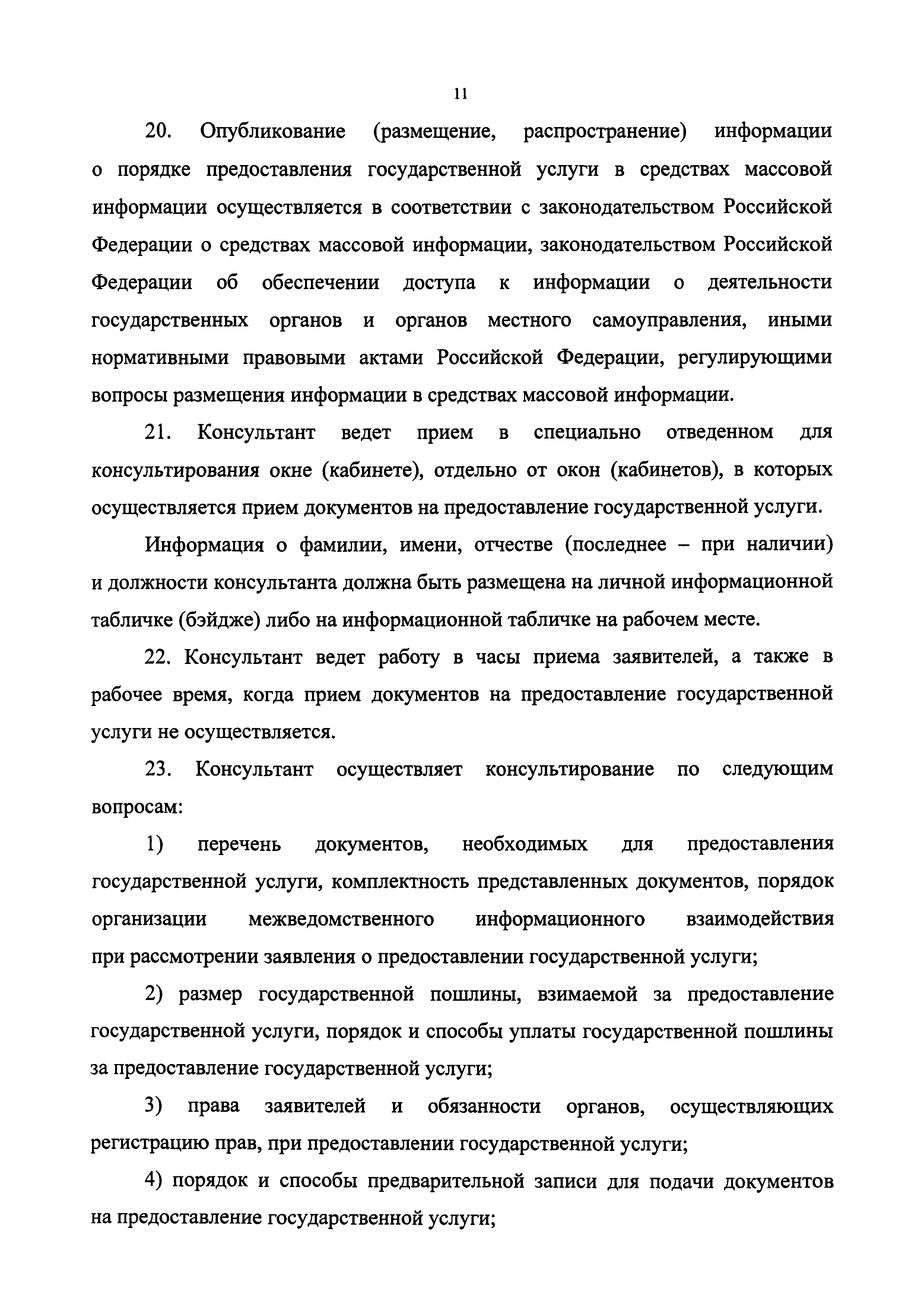 11

20. Опубликование (размещение, распространение) информации о порядке предоставления государственной услуги в средствах массовой информации осуществляется в соответствии с законодательством Российской Федерации о средствах массовой информации, законодательством Российской Федерации об обеспечении доступа к информации о деятельности государственных органов и органов местного самоуправления, иными нормативными правовыми актами Российской Федерации, регулирующими вопросы размещения информации в средствах массовой информации.

21. Консультант ведет прием в специально отведенном для консультирования окне (кабинете), отдельно от окон (кабинетов), в которых осуществляется прием документов на предоставление государственной услуги.

Информация о фамилии, имени, отчестве (последнее – при наличии) и должности консультанта должна быть размещена на личной информационной табличке (бэйдже) либо на информационной табличке на рабочем месте.

22. Консультант ведет работу в часы приема заявителей, а также в рабочее время, когда прием документов на предоставление государственной услуги не осуществляется.

23. Консультант осуществляет консультирование по следующим вопросам:

1) перечень документов, необходимых для предоставления государственной услуги, комплектность представленных документов, порядок организации межведомственного информационного взаимодействия при рассмотрении заявления о предоставлении государственной услуги;

2) размер государственной пошлины, взимаемой за предоставление государственной услуги, порядок и способы уплаты государственной пошлины за предоставление государственной услуги;

3) права заявителей и обязанности органов, осуществляющих регистрацию прав, при предоставлении государственной услуги;

4) порядок и способы предварительной записи для подачи документов на предоставление государственной услуги;